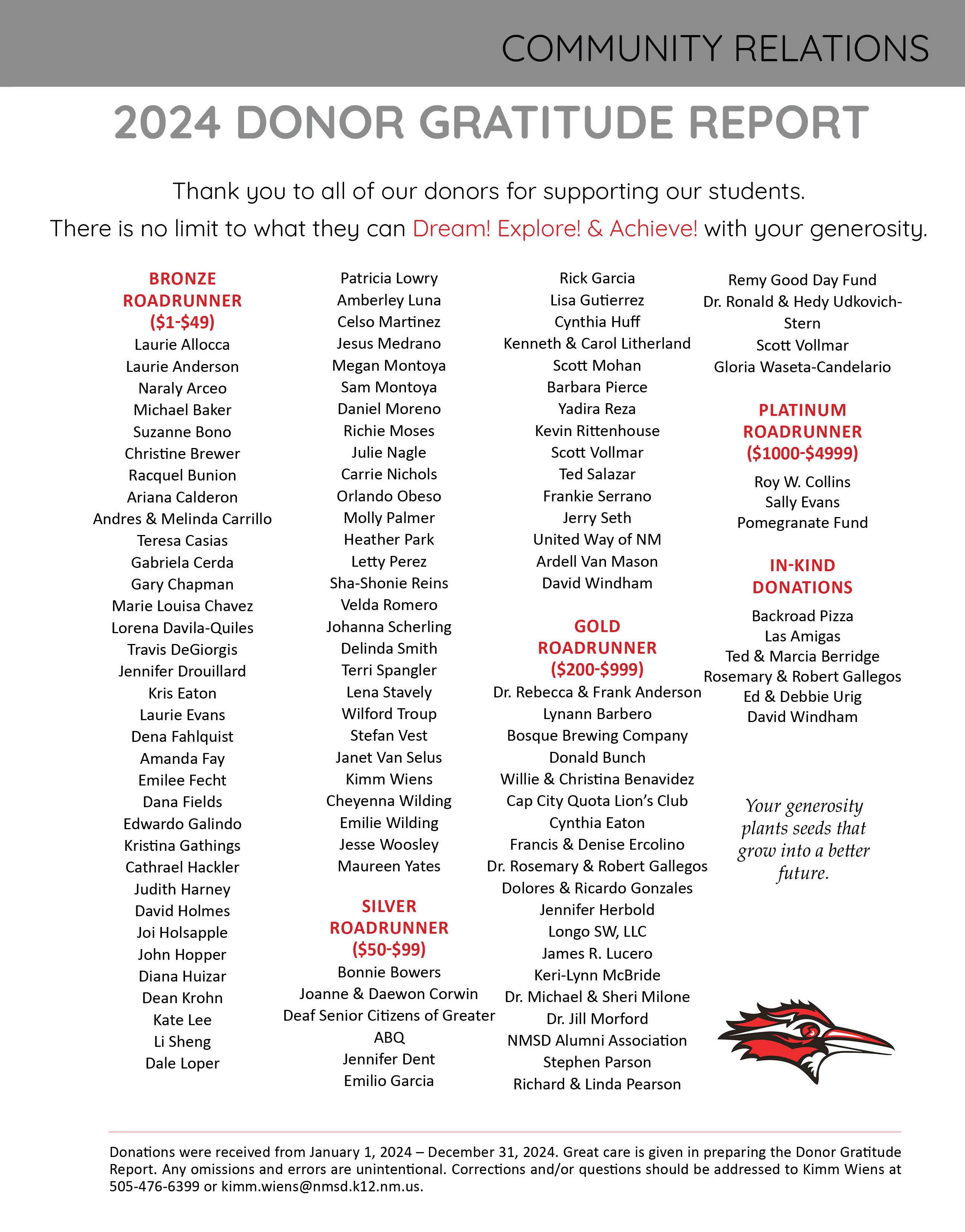 COMMUNITY RELATIONS

2024 DONOR GRATITUDE REPORT

Thank you to all of our donors for supporting our students.
There is no limit to what they can Dream! Explore! & Achieve! with your generosity.

BRONZE ROADRUNNER ($1-$49)
Laurie Allocca
Laurie Anderson
Naraly Arceo
Michael Baker
Suzanne Bono
Christine Brewer
Racquel Bunion
Ariana Calderon
Andres & Melinda Carrillo
Teresa Casias
Gabriela Cerda
Gary Chapman
Marie Louisa Chavez
Lorena Davila-Quiles
Travis DeGiorgis
Jennifer Drouillard
Kris Eaton
Laurie Evans
Dena Fahlquist
Amanda Fay
Emilee Fecht
Dana Fields
Edwardo Galindo
Kristina Gathings
Cathrael Hackler
Judith Harney
David Holmes
Joi Holsapple
John Hopper
Diana Huizar
Dean Krohn
Kate Lee
Li Sheng
Dale Loper

Patricia Lowry
Amberley Luna
Celso Martinez
Jesus Medrano
Megan Montoya
Sam Montoya
Daniel Moreno
Richie Moses
Julie Nagle
Carrie Nichols
Orlando Obeso
Molly Palmer
Heather Park
Letty Perez
Sha-Shonie Reins
Velda Romero
Johanna Scherling
Delinda Smith
Terri Spangler
Lena Stavely
Wilford Troup
Stefan Vest
Janet Van Selus
Kimm Wiens
Cheyenna Wilding
Emilie Wilding
Jesse Woosley
Maureen Yates

SILVER ROADRUNNER ($50-$99)
Bonnie Bowers
Joanne & Daewon Corwin
Deaf Senior Citizens of Greater ABQ
Jennifer Dent
Emilio Garcia

Rick Garcia
Lisa Gutierrez
Cynthia Huff
Kenneth & Carol Litherland
Scott Mohan
Barbara Pierce
Yadira Reza
Kevin Rittenhouse
Scott Vollmar
Ted Salazar
Frankie Serrano
Jerry Seth
United Way of NM
Ardell Van Mason
David Windham

GOLD ROADRUNNER ($200-$999)
Dr. Rebecca & Frank Anderson
Lynann Barbero
Bosque Brewing Company
Donald Bunch
Willie & Christina Benavidez
Cap City Quota Lion's Club
Cynthia Eaton
Francis & Denise Ercolino
Dr. Rosemary & Robert Gallegos
Dolores & Ricardo Gonzales
Jennifer Herbold
Longo SW, LLC
James R. Lucero
Keri-Lynn McBride
Dr. Michael & Sheri Milone
Dr. Jill Morford
NMSD Alumni Association
Stephen Parson
Richard & Linda Pearson

Remy Good Day Fund
Dr. Ronald & Hedy Udkovich-Stern
Scott Vollmar
Gloria Waseta-Candelario

PLATINUM ROADRUNNER ($1000-$4999)
Roy W. Collins
Sally Evans
Pomegranate Fund

IN-KIND DONATIONS
Backroad Pizza
Las Amigas
Ted & Marcia Berridge
Rosemary & Robert Gallegos
Ed & Debbie Urig
David Windham

Your generosity plants seeds that grow into a better future.

Donations were received from January 1, 2024 – December 31, 2024. Great care is given in preparing the Donor Gratitude Report. Any omissions and errors are unintentional. Corrections and/or questions should be addressed to Kimm Wiens at 505-476-6399 or kimm.wiens@nmsd.k12.nm.us.